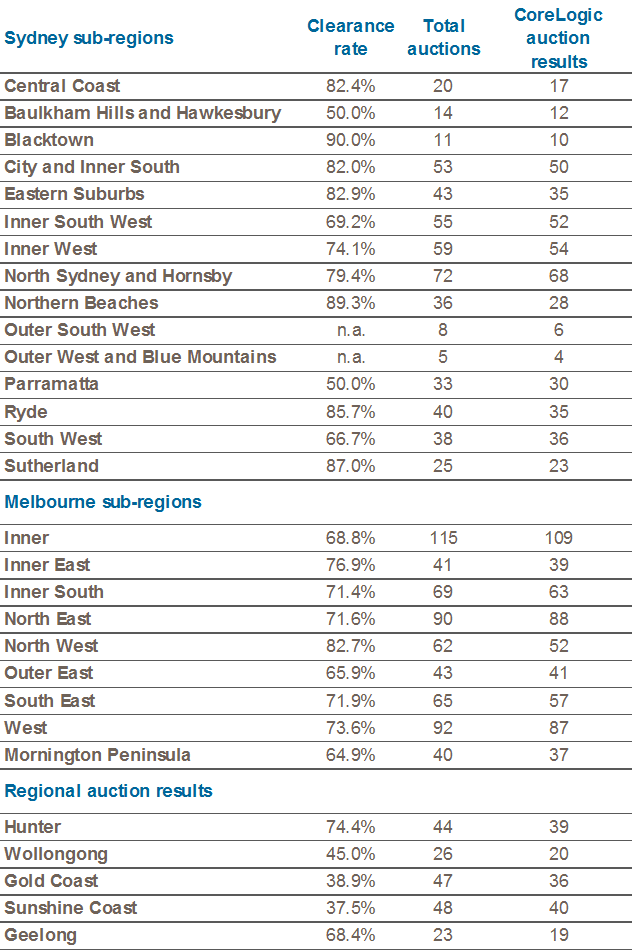 | Sydney sub-regions | Clearance rate | Total auctions | CoreLogic auction results |
|---|---|---|---|
| Central Coast | 82.4% | 20 | 17 |
| Baulkham Hills and Hawkesbury | 50.0% | 14 | 12 |
| Blacktown | 90.0% | 11 | 10 |
| City and Inner South | 82.0% | 53 | 50 |
| Eastern Suburbs | 82.9% | 43 | 35 |
| Inner South West | 69.2% | 55 | 52 |
| Inner West | 74.1% | 59 | 54 |
| North Sydney and Hornsby | 79.4% | 72 | 68 |
| Northern Beaches | 89.3% | 36 | 28 |
| Outer South West | n.a. | 8 | 6 |
| Outer West and Blue Mountains | n.a. | 5 | 4 |
| Parramatta | 50.0% | 33 | 30 |
| Ryde | 85.7% | 40 | 35 |
| South West | 66.7% | 38 | 36 |
| Sutherland | 87.0% | 25 | 23 |
| **Melbourne sub-regions** | | | |
| Inner | 68.8% | 115 | 109 |
| Inner East | 76.9% | 41 | 39 |
| Inner South | 71.4% | 69 | 63 |
| North East | 71.6% | 90 | 88 |
| North West | 82.7% | 62 | 52 |
| Outer East | 65.9% | 43 | 41 |
| South East | 71.9% | 65 | 57 |
| West | 73.6% | 92 | 87 |
| Mornington Peninsula | 64.9% | 40 | 37 |
| **Regional auction results** | | | |
| Hunter | 74.4% | 44 | 39 |
| Wollongong | 45.0% | 26 | 20 |
| Gold Coast | 38.9% | 47 | 36 |
| Sunshine Coast | 37.5% | 48 | 40 |
| Geelong | 68.4% | 23 | 19 |